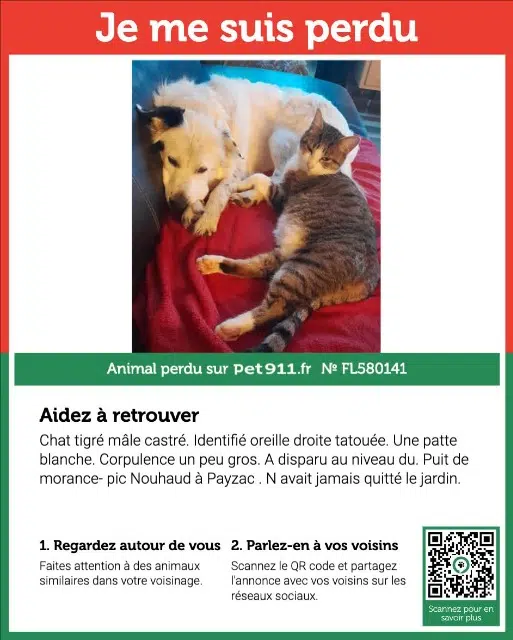 Je me suis perdu

Animal perdu sur Pet911.fr № FL580141

Aidez à retrouver

Chat tigré mâle castré. Identifié oreille droite tatouée. Une patte blanche. Corpulence un peu gros. A disparu au niveau du. Puit de morance- pic Nouhaud à Payzac . N avait jamais quitté le jardin.

1. Regardez autour de vous

Faites attention à des animaux similaires dans votre voisinage.

2. Parlez-en à vos voisins

Scannez le QR code et partagez l'annonce avec vos voisins sur les réseaux sociaux.

Scannez pour en savoir plus